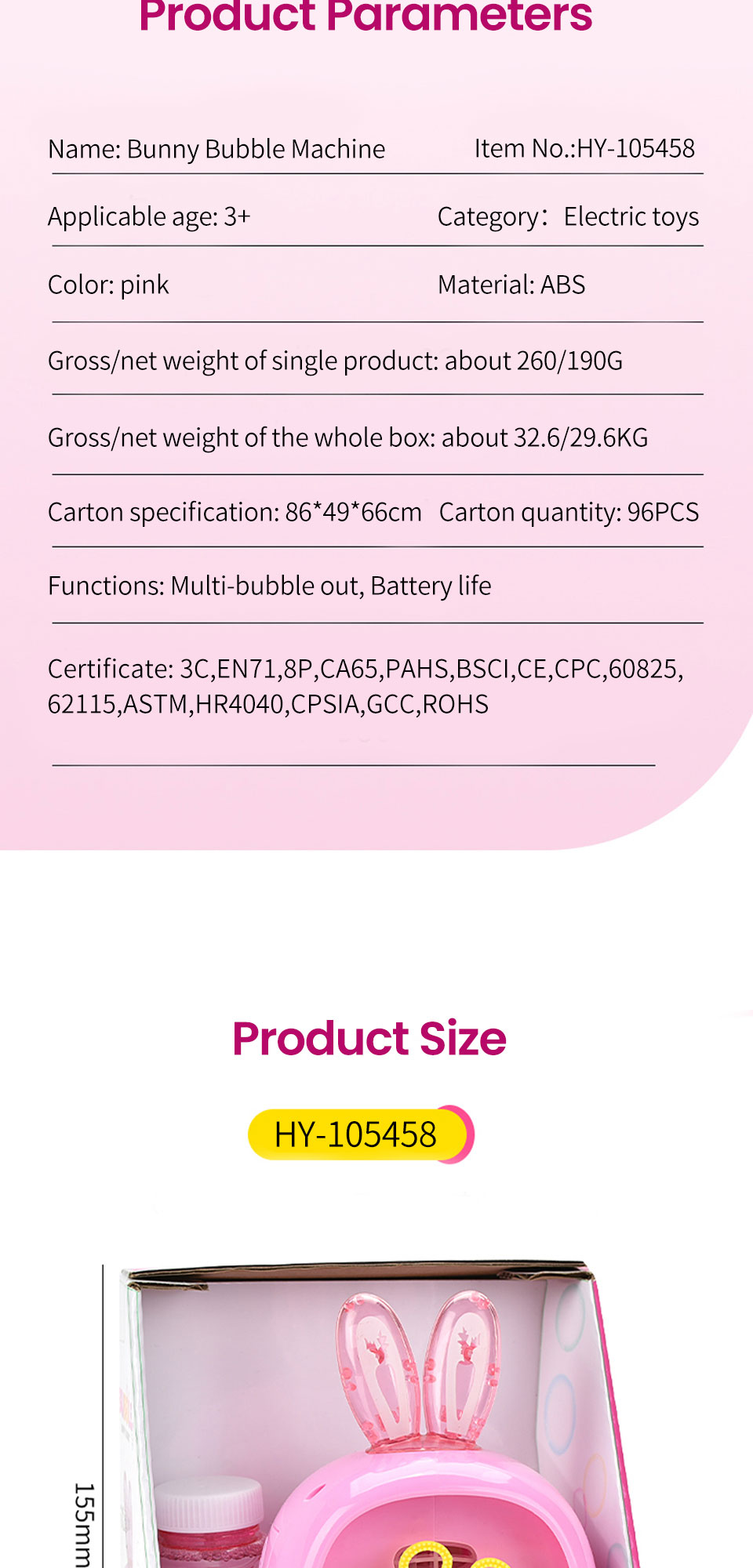 Product Parameters

Name: Bunny Bubble Machine

Item No.:HY-105458

Applicable age: 3+

Category: Electric toys

Color: pink

Material: ABS

Gross/net weight of single product: about 260/190G

Gross/net weight of the whole box: about 32.6/29.6KG

Carton specification: 86*49*66cm

Carton quantity: 96PCS

Functions: Multi-bubble out, Battery life

Certificate: 3C,EN71,8P,CA65,PAHS,BSCI,CE,CPC,60825, 62115,ASTM,HR4040,CPSIA,GCC,ROHS

Product Size

HY-105458

155mm